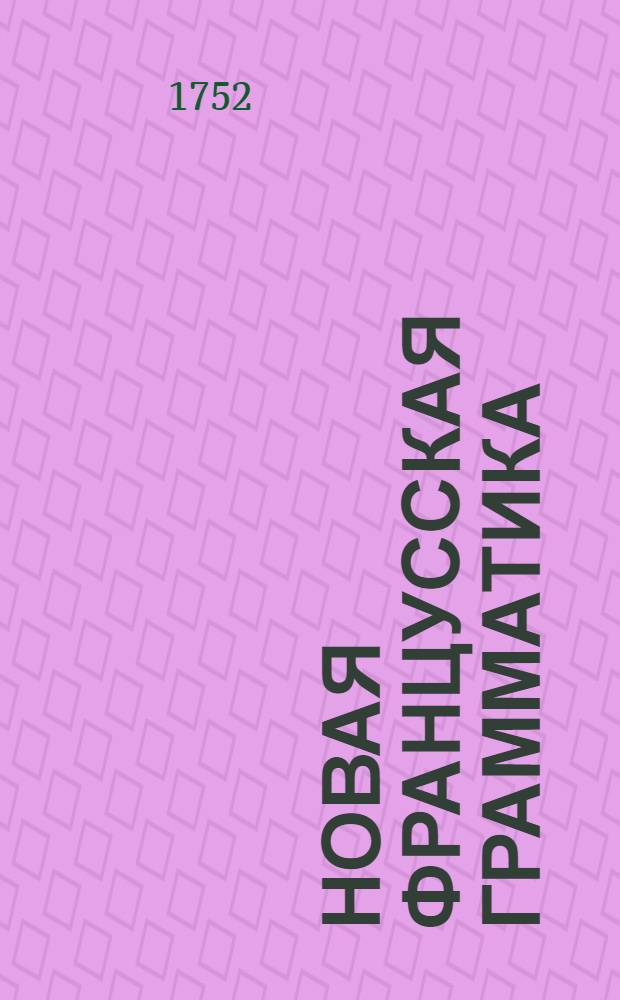 1752

НОВАЯ ФРАНЦУССКАЯ ГРАММАТИКА